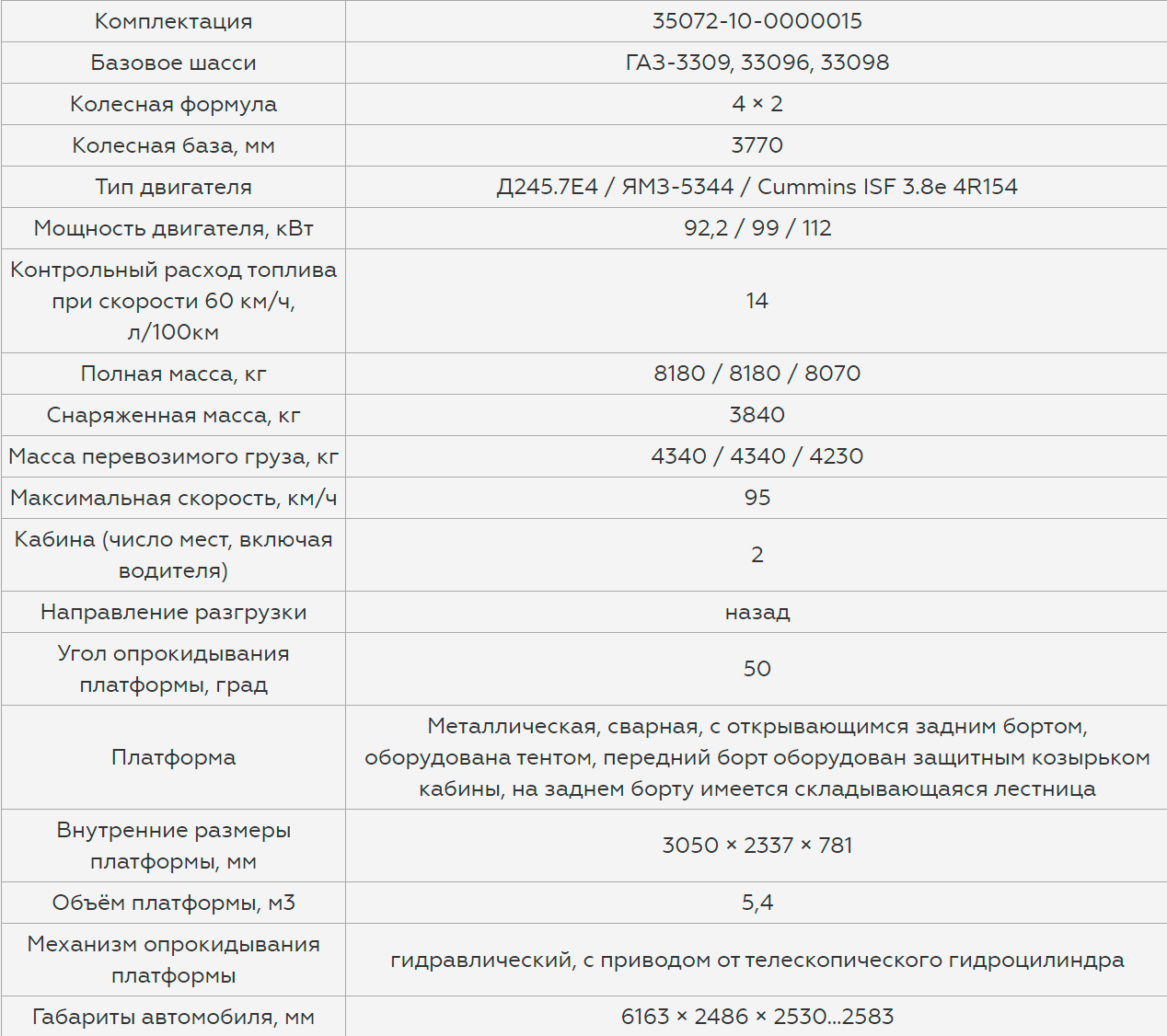 | Комплектация | 35072-10-0000015 |
|---|---|
| Базовое шасси | ГАЗ-3309, 33096, 33098 |
| Колесная формула | 4 × 2 |
| Колесная база, мм | 3770 |
| Тип двигателя | Д245.7Е4 / ЯМЗ-5344 / Cummins ISF 3.8e 4R154 |
| Мощность двигателя, кВт | 92,2 / 99 / 112 |
| Контрольный расход топлива при скорости 60 км/ч, л/100км | 14 |
| Полная масса, кг | 8180 / 8180 / 8070 |
| Снаряженная масса, кг | 3840 |
| Масса перевозимого груза, кг | 4340 / 4340 / 4230 |
| Максимальная скорость, км/ч | 95 |
| Кабина (число мест, включая водителя) | 2 |
| Направление разгрузки | назад |
| Угол опрокидывания платформы, град | 50 |
| Платформа | Металлическая, сварная, с открывающимся задним бортом, оборудована тентом, передний борт оборудован защитным козырьком кабины, на заднем борту имеется складывающаяся лестница |
| Внутренние размеры платформы, мм | 3050 × 2337 × 781 |
| Объём платформы, м3 | 5,4 |
| Механизм опрокидывания платформы | гидравлический, с приводом от телескопического гидроцилиндра |
| Габариты автомобиля, мм | 6163 × 2486 × 2530...2583 |